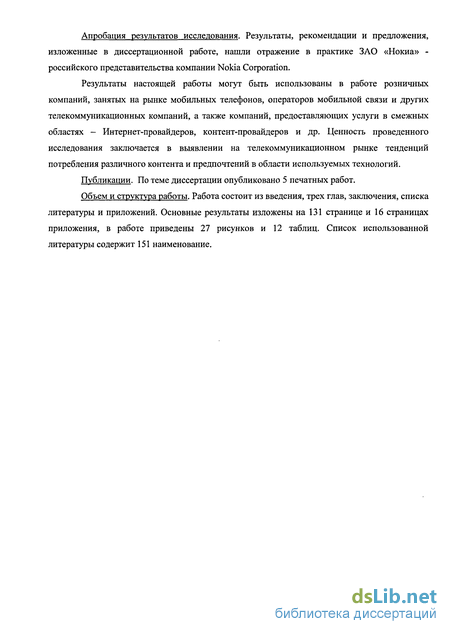 Апробация результатов исследования. Результаты, рекомендации и предложения, изложенные в диссертационной работе, нашли отражение в практике ЗАО «Нокиа» - российского представительства компании Nokia Corporation.

Результаты настоящей работы могут быть использованы в работе розничных компаний, занятых на рынке мобильных телефонов, операторов мобильной связи и других телекоммуникационных компаний, а также компаний, предоставляющих услуги в смежных областях – Интернет-провайдеров, контент-провайдеров и др. Ценность проведенного исследования заключается в выявлении на телекоммуникационном рынке тенденций потребления различного контента и предпочтений в области используемых технологий.

Публикации. По теме диссертации опубликовано 5 печатных работ.

Объем и структура работы. Работа состоит из введения, трех глав, заключения, списка литературы и приложений. Основные результаты изложены на 131 странице и 16 страницах приложения, в работе приведены 27 рисунков и 12 таблиц. Список использованной литературы содержит 151 наименование.

dsLib.net
библиотека диссертаций